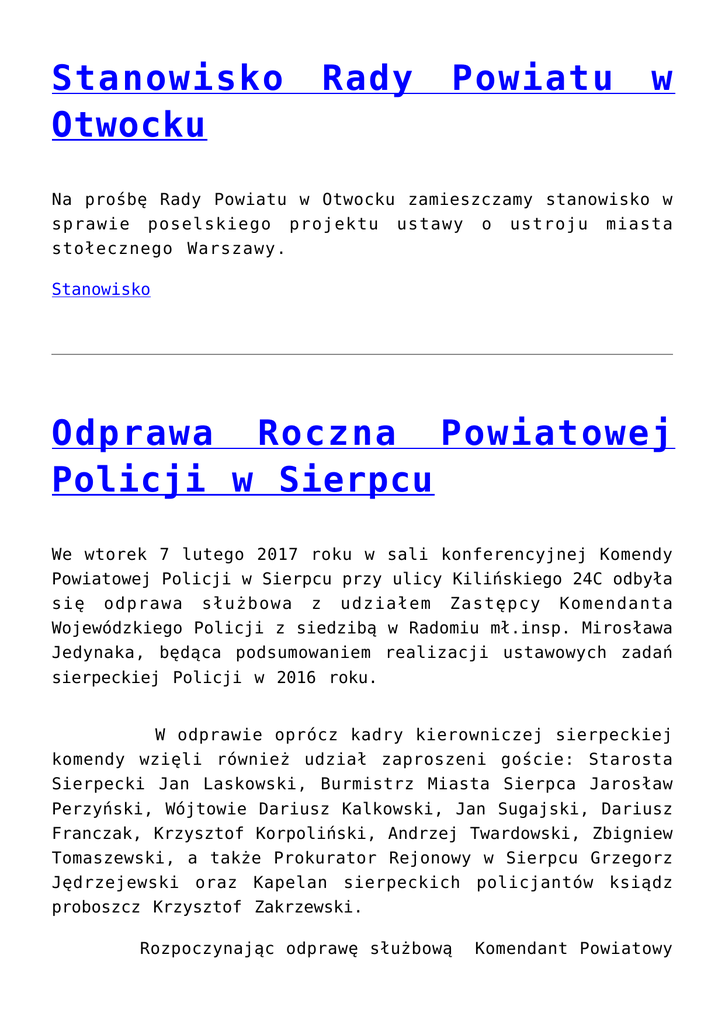 Stanowisko Rady Powiatu w Otwocku

Na prośbę Rady Powiatu w Otwocku zamieszczamy stanowisko w sprawie poselskiego projektu ustawy o ustroju miasta stołecznego Warszawy.

Stanowisko

Odprawa Roczna Powiatowej Policji w Sierpcu

We wtorek 7 lutego 2017 roku w sali konferencyjnej Komendy Powiatowej Policji w Sierpcu przy ulicy Kilińskiego 24C odbyła się odprawa służbowa z udziałem Zastępcy Komendanta Wojewódzkiego Policji z siedzibą w Radomiu mł.insp. Mirosława Jedynaka, będąca podsumowaniem realizacji ustawowych zadań sierpeckiej Policji w 2016 roku.

W odprawie oprócz kadry kierowniczej sierpeckiej komendy wzięli również udział zaproszeni goście: Starosta Sierpecki Jan Laskowski, Burmistrz Miasta Sierpca Jarosław Perzyński, Wójtowie Dariusz Kalkowski, Jan Sugajski, Dariusz Franczak, Krzysztof Korpoliński, Andrzej Twardowski, Zbigniew Tomaszewski, a także Prokurator Rejonowy w Sierpcu Grzegorz Jędrzejewski oraz Kapelan sierpeckich policjantów ksiądz proboszcz Krzysztof Zakrzewski.

Rozpoczynając odprawę służbową Komendant Powiatowy